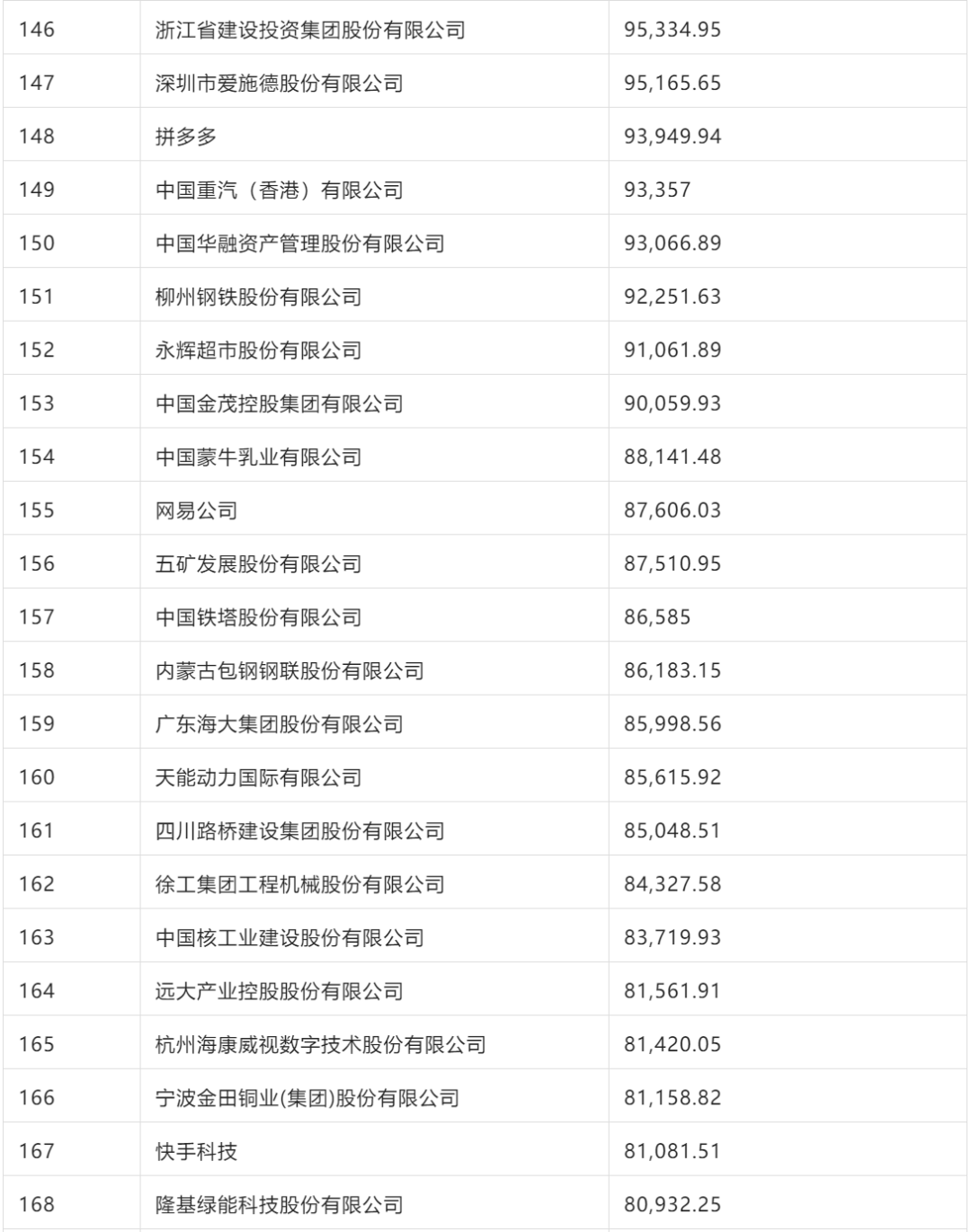 | 146 | 浙江省建设投资集团股份有限公司 | 95,334.95 |
|---|---|---|
| 147 | 深圳市爱施德股份有限公司 | 95,165.65 |
| 148 | 拼多多 | 93,949.94 |
| 149 | 中国重汽（香港）有限公司 | 93,357 |
| 150 | 中国华融资产管理股份有限公司 | 93,066.89 |
| 151 | 柳州钢铁股份有限公司 | 92,251.63 |
| 152 | 永辉超市股份有限公司 | 91,061.89 |
| 153 | 中国金茂控股集团有限公司 | 90,059.93 |
| 154 | 中国蒙牛乳业有限公司 | 88,141.48 |
| 155 | 网易公司 | 87,606.03 |
| 156 | 五矿发展股份有限公司 | 87,510.95 |
| 157 | 中国铁塔股份有限公司 | 86,585 |
| 158 | 内蒙古包钢钢联股份有限公司 | 86,183.15 |
| 159 | 广东海大集团股份有限公司 | 85,998.56 |
| 160 | 天能动力国际有限公司 | 85,615.92 |
| 161 | 四川路桥建设集团股份有限公司 | 85,048.51 |
| 162 | 徐工集团工程机械股份有限公司 | 84,327.58 |
| 163 | 中国核工业建设股份有限公司 | 83,719.93 |
| 164 | 远大产业控股股份有限公司 | 81,561.91 |
| 165 | 杭州海康威视数字技术股份有限公司 | 81,420.05 |
| 166 | 宁波金田铜业(集团)股份有限公司 | 81,158.82 |
| 167 | 快手科技 | 81,081.51 |
| 168 | 隆基绿能科技股份有限公司 | 80,932.25 |